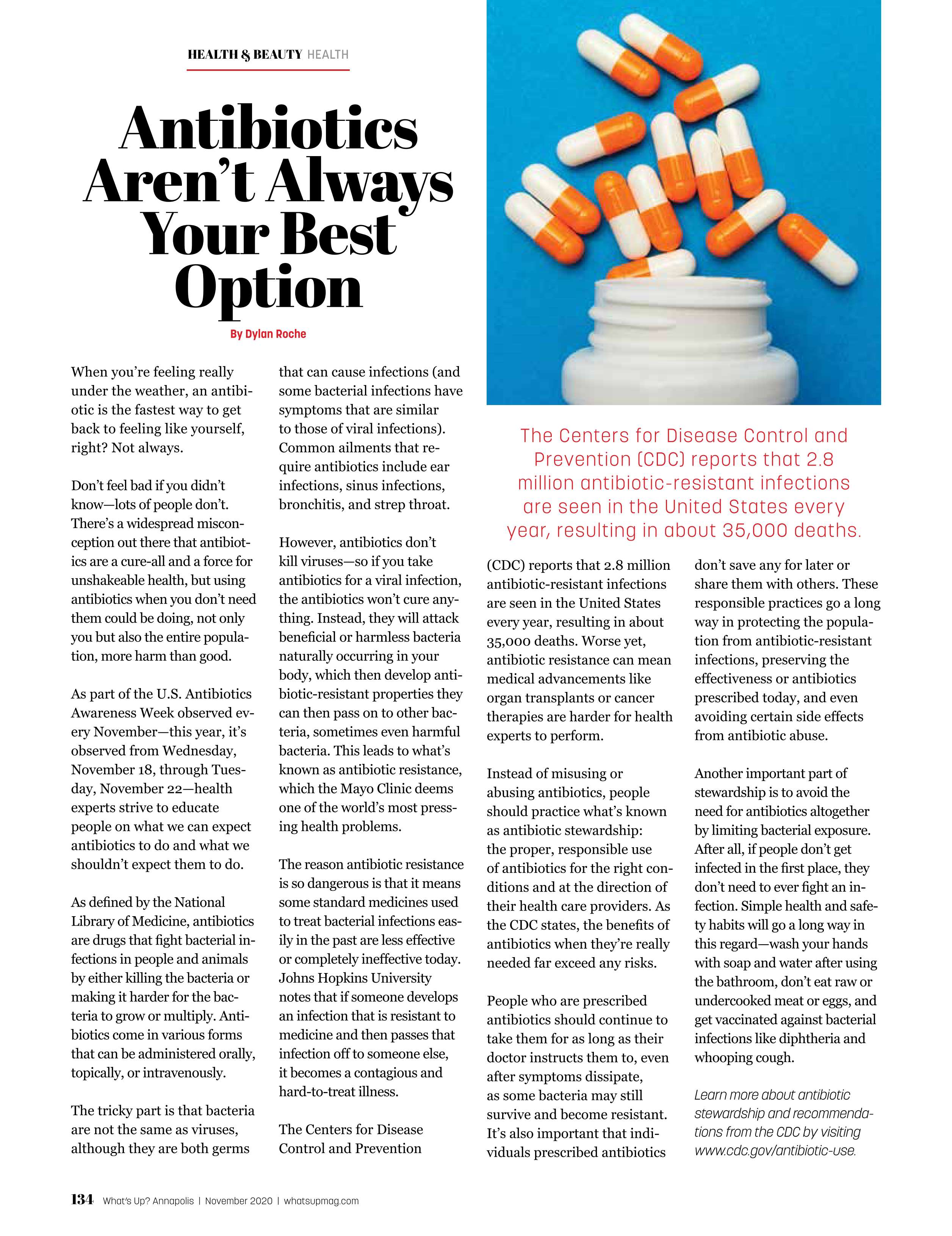 HEALTH & BEAUTY HEALTH

Antibiotics Aren't Always Your Best Option

By Dylan Roche

When you're feeling really under the weather, an antibiotic is the fastest way to get back to feeling like yourself, right? Not always.

Don't feel bad if you didn't know—lots of people don't. There's a widespread misconception out there that antibiotics are a cure-all and a force for unshakeable health, but using antibiotics when you don't need them could be doing, not only you but also the entire population, more harm than good.

As part of the U.S. Antibiotics Awareness Week observed every November—this year, it's observed from Wednesday, November 18, through Tuesday, November 22—health experts strive to educate people on what we can expect antibiotics to do and what we shouldn't expect them to do.

As defined by the National Library of Medicine, antibiotics are drugs that fight bacterial infections in people and animals by either killing the bacteria or making it harder for the bacteria to grow or multiply. Antibiotics come in various forms that can be administered orally, topically, or intravenously.

The tricky part is that bacteria are not the same as viruses, although they are both germs that can cause infections (and some bacterial infections have symptoms that are similar to those of viral infections). Common ailments that require antibiotics include ear infections, sinus infections, bronchitis, and strep throat.

However, antibiotics don't kill viruses—so if you take antibiotics for a viral infection, the antibiotics won't cure anything. Instead, they will attack beneficial or harmless bacteria naturally occurring in your body, which then develop antibiotic-resistant properties they can then pass on to other bacteria, sometimes even harmful bacteria. This leads to what's known as antibiotic resistance, which the Mayo Clinic deems one of the world's most pressing health problems.

The reason antibiotic resistance is so dangerous is that it means some standard medicines used to treat bacterial infections easily in the past are less effective or completely ineffective today. Johns Hopkins University notes that if someone develops an infection that is resistant to medicine and then passes that infection off to someone else, it becomes a contagious and hard-to-treat illness.

The Centers for Disease Control and Prevention

The Centers for Disease Control and Prevention (CDC) reports that 2.8 million antibiotic-resistant infections are seen in the United States every year, resulting in about 35,000 deaths.

(CDC) reports that 2.8 million antibiotic-resistant infections are seen in the United States every year, resulting in about 35,000 deaths. Worse yet, antibiotic resistance can mean medical advancements like organ transplants or cancer therapies are harder for health experts to perform.

Instead of misusing or abusing antibiotics, people should practice what's known as antibiotic stewardship: the proper, responsible use of antibiotics for the right conditions and at the direction of their health care providers. As the CDC states, the benefits of antibiotics when they're really needed far exceed any risks.

People who are prescribed antibiotics should continue to take them for as long as their doctor instructs them to, even after symptoms dissipate, as some bacteria may still survive and become resistant. It's also important that individuals prescribed antibiotics don't save any for later or share them with others. These responsible practices go a long way in protecting the population from antibiotic-resistant infections, preserving the effectiveness or antibiotics prescribed today, and even avoiding certain side effects from antibiotic abuse.

Another important part of stewardship is to avoid the need for antibiotics altogether by limiting bacterial exposure. After all, if people don't get infected in the first place, they don't need to ever fight an infection. Simple health and safety habits will go a long way in this regard—wash your hands with soap and water after using the bathroom, don't eat raw or undercooked meat or eggs, and get vaccinated against bacterial infections like diphtheria and whooping cough.

Learn more about antibiotic stewardship and recommendations from the CDC by visiting www.cdc.gov/antibiotic-use.

134 What's Up? Annapolis | November 2020 | whatsupmag.com